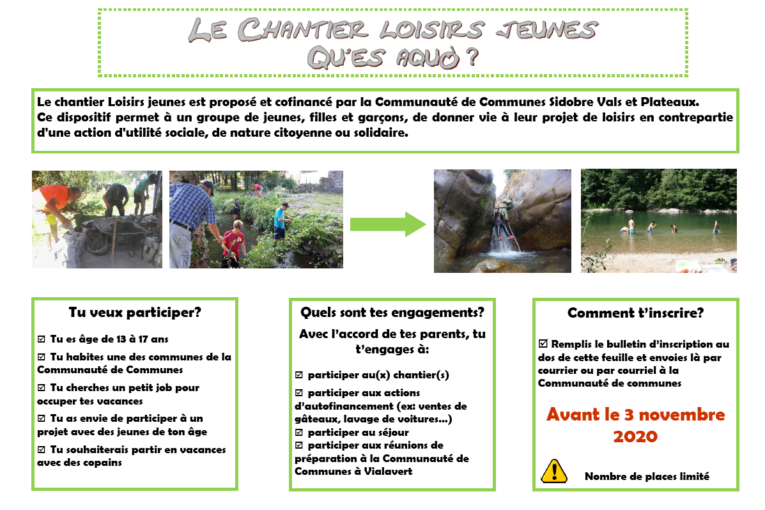 LE CHANTIER LOISIRS JEUNES
QU'ES AQUÒ ?

Le chantier Loisirs jeunes est proposé et cofinancé par la Communauté de Communes Sidobre Vals et Plateaux. Ce dispositif permet à un groupe de jeunes, filles et garçons, de donner vie à leur projet de loisirs en contrepartie d'une action d'utilité sociale, de nature citoyenne ou solidaire.

Tu veux participer?

☑ Tu es âge de 13 à 17 ans

☑ Tu habites une des communes de la Communauté de Communes

☑ Tu cherches un petit job pour occuper tes vacances

☑ Tu as envie de participer à un projet avec des jeunes de ton âge

☑ Tu souhaiterais partir en vacances avec des copains

Quels sont tes engagements?

Avec l'accord de tes parents, tu t'engages à:

☑ participer au(x) chantier(s)

☑ participer aux actions d'autofinancement (ex: ventes de gâteaux, lavage de voitures…)

☑ participer au séjour

☑ participer aux réunions de préparation à la Communauté de Communes à Vialavert

Comment t'inscrire?

☑ Remplis le bulletin d'inscription au dos de cette feuille et envoies là par courrier ou par courriel à la Communauté de communes

Avant le 3 novembre 2020

Nombre de places limité